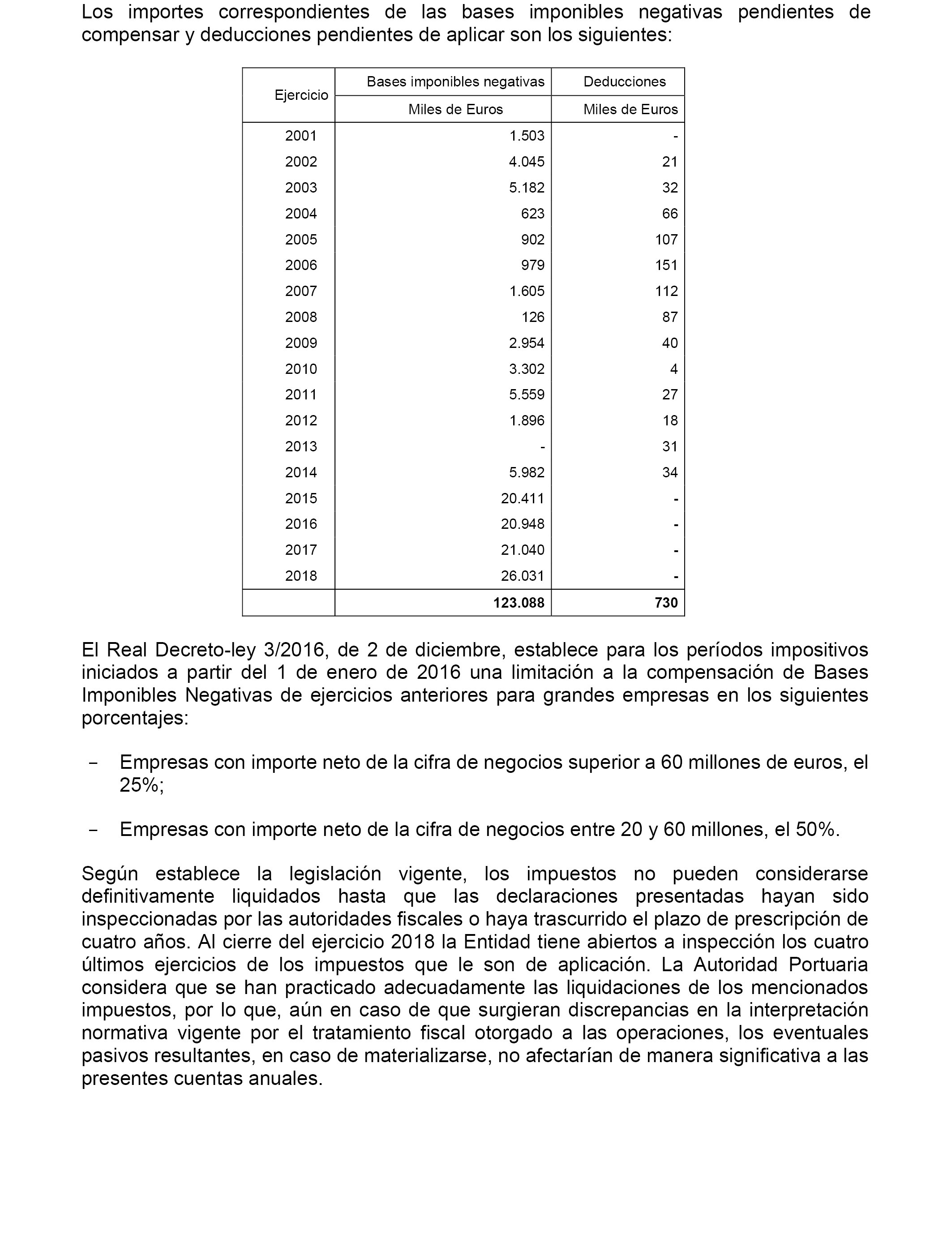 Los importes correspondientes de las bases imponibles negativas pendientes de compensar y deducciones pendientes de aplicar son los siguientes:

| Ejercicio | Bases imponibles negativas | Deducciones |
|---|---|---|
| | Miles de Euros | Miles de Euros |
| 2001 | 1.503 | - |
| 2002 | 4.045 | 21 |
| 2003 | 5.182 | 32 |
| 2004 | 623 | 66 |
| 2005 | 902 | 107 |
| 2006 | 979 | 151 |
| 2007 | 1.605 | 112 |
| 2008 | 126 | 87 |
| 2009 | 2.954 | 40 |
| 2010 | 3.302 | 4 |
| 2011 | 5.559 | 27 |
| 2012 | 1.896 | 18 |
| 2013 | - | 31 |
| 2014 | 5.982 | 34 |
| 2015 | 20.411 | - |
| 2016 | 20.948 | - |
| 2017 | 21.040 | - |
| 2018 | 26.031 | - |
| | 123.088 | 730 |

El Real Decreto-ley 3/2016, de 2 de diciembre, establece para los períodos impositivos iniciados a partir del 1 de enero de 2016 una limitación a la compensación de Bases Imponibles Negativas de ejercicios anteriores para grandes empresas en los siguientes porcentajes:

- Empresas con importe neto de la cifra de negocios superior a 60 millones de euros, el 25%;

- Empresas con importe neto de la cifra de negocios entre 20 y 60 millones, el 50%.

Según establece la legislación vigente, los impuestos no pueden considerarse definitivamente liquidados hasta que las declaraciones presentadas hayan sido inspeccionadas por las autoridades fiscales o haya trascurrido el plazo de prescripción de cuatro años. Al cierre del ejercicio 2018 la Entidad tiene abiertos a inspección los cuatro últimos ejercicios de los impuestos que le son de aplicación. La Autoridad Portuaria considera que se han practicado adecuadamente las liquidaciones de los mencionados impuestos, por lo que, aún en caso de que surgieran discrepancias en la interpretación normativa vigente por el tratamiento fiscal otorgado a las operaciones, los eventuales pasivos resultantes, en caso de materializarse, no afectarían de manera significativa a las presentes cuentas anuales.